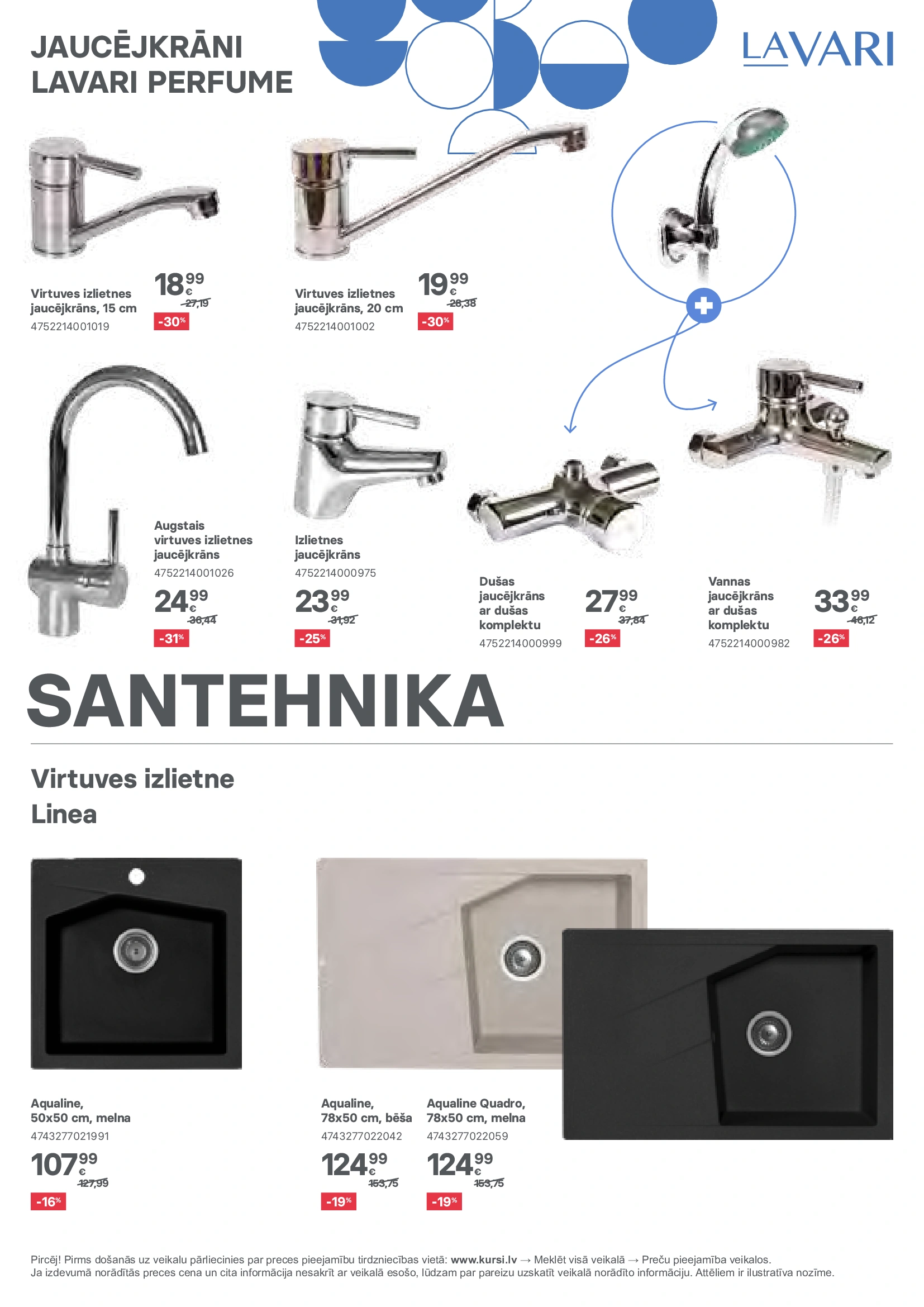 JAUCĒJKRĀNI
LAVARI PERFUME

LAVARI

Virtuves izlietnes jaucējkrāns, 15 cm
4752214001019

18 99 €
27,19
-30%

Virtuves izlietnes jaucējkrāns, 20 cm
4752214001002

19 99 €
28,38
-30%

Augstais virtuves izlietnes jaucējkrāns
4752214001026

24 99 €
36,44
-31%

Izlietnes jaucējkrāns
4752214000975

23 99 €
31,92
-25%

Dušas jaucējkrāns ar dušas komplektu
4752214000999

27 99 €
37,84
-26%

Vannas jaucējkrāns ar dušas komplektu
4752214000982

33 99 €
46,12
-26%

SANTEHNIKA

Virtuves izlietne
Linea

Aqualine,
50x50 cm, melna
4743277021991

107 99 €
127,99
-16%

Aqualine,
78x50 cm, bēša
4743277022042

124 99 €
153,75
-19%

Aqualine Quadro,
78x50 cm, melna
4743277022059

124 99 €
153,75
-19%

Pircēj! Pirms došanās uz veikalu pārliecinies par preces pieejamību tirdzniecības vietā: www.kursi.lv → Meklēt visā veikalā → Preču pieejamība veikalos.
Ja izdevumā norādītās preces cena un cita informācija nesakrīt ar veikalā esošo, lūdzam par pareizu uzskatīt veikalā norādīto informāciju. Attēliem ir ilustratīva nozīme.